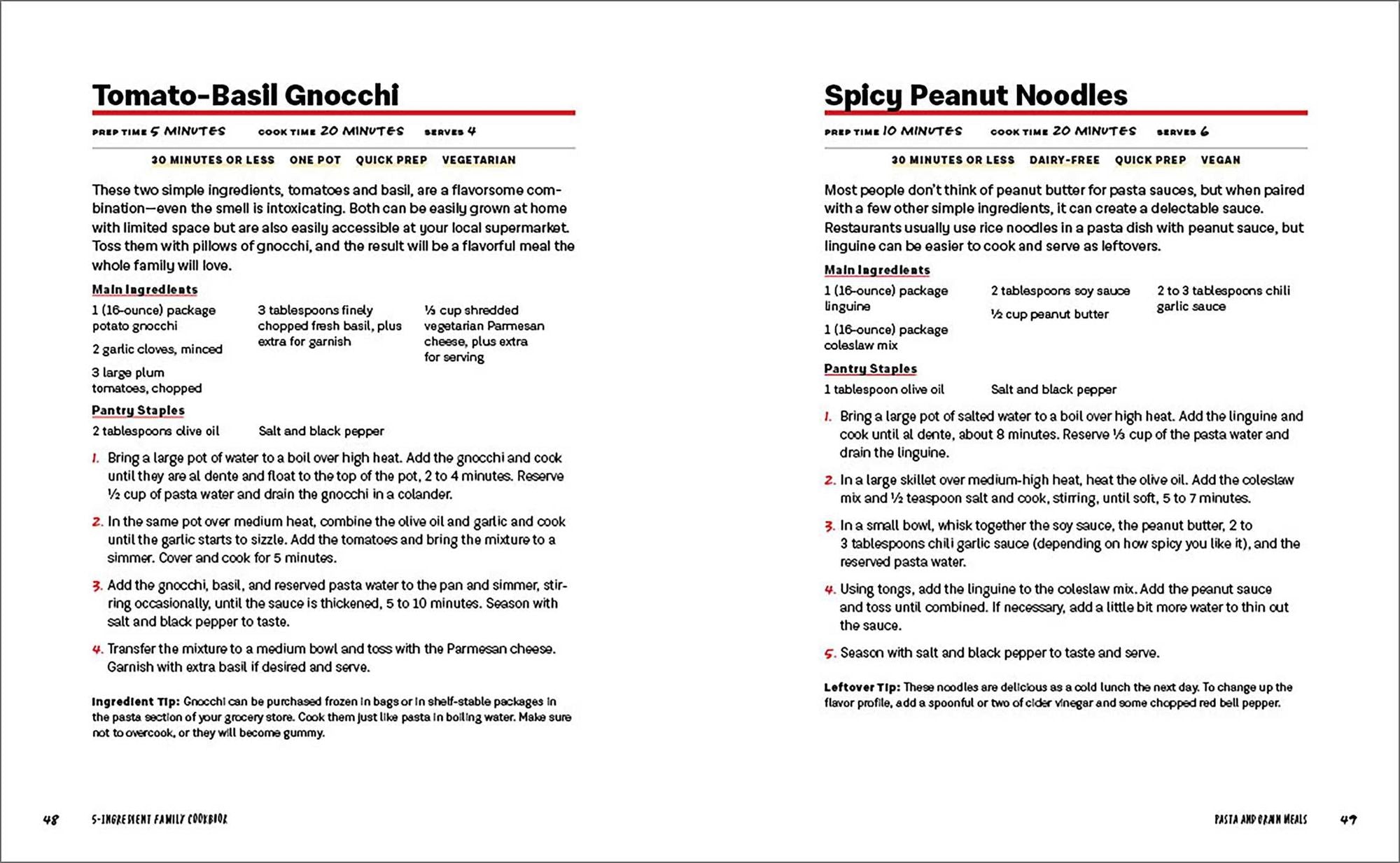 Tomato-Basil Gnocchi

PREP TIME 5 MINUTES COOK TIME 20 MINUTES SERVES 4

30 MINUTES OR LESS ONE POT QUICK PREP VEGETARIAN

These two simple ingredients, tomatoes and basil, are a flavorsome combination—even the smell is intoxicating. Both can be easily grown at home with limited space but are also easily accessible at your local supermarket. Toss them with pillows of gnocchi, and the result will be a flavorful meal the whole family will love.

Main Ingredients

1 (16-ounce) package potato gnocchi

2 garlic cloves, minced

3 large plum tomatoes, chopped

3 tablespoons finely chopped fresh basil, plus extra for garnish

⅓ cup shredded vegetarian Parmesan cheese, plus extra for serving

Pantry Staples

2 tablespoons olive oil

Salt and black pepper

1. Bring a large pot of water to a boil over high heat. Add the gnocchi and cook until they are al dente and float to the top of the pot, 2 to 4 minutes. Reserve ½ cup of pasta water and drain the gnocchi in a colander.

2. In the same pot over medium heat, combine the olive oil and garlic and cook until the garlic starts to sizzle. Add the tomatoes and bring the mixture to a simmer. Cover and cook for 5 minutes.

3. Add the gnocchi, basil, and reserved pasta water to the pan and simmer, stirring occasionally, until the sauce is thickened, 5 to 10 minutes. Season with salt and black pepper to taste.

4. Transfer the mixture to a medium bowl and toss with the Parmesan cheese. Garnish with extra basil if desired and serve.

Ingredient Tip: Gnocchi can be purchased frozen in bags or in shelf-stable packages in the pasta section of your grocery store. Cook them just like pasta in boiling water. Make sure not to overcook, or they will become gummy.

48 5-INGREDIENT FAMILY COOKBOOK

Spicy Peanut Noodles

PREP TIME 10 MINUTES COOK TIME 20 MINUTES SERVES 6

30 MINUTES OR LESS DAIRY-FREE QUICK PREP VEGAN

Most people don't think of peanut butter for pasta sauces, but when paired with a few other simple ingredients, it can create a delectable sauce. Restaurants usually use rice noodles in a pasta dish with peanut sauce, but linguine can be easier to cook and serve as leftovers.

Main Ingredients

1 (16-ounce) package linguine

1 (16-ounce) package coleslaw mix

2 tablespoons soy sauce

½ cup peanut butter

2 to 3 tablespoons chili garlic sauce

Pantry Staples

1 tablespoon olive oil

Salt and black pepper

1. Bring a large pot of salted water to a boil over high heat. Add the linguine and cook until al dente, about 8 minutes. Reserve ⅓ cup of the pasta water and drain the linguine.

2. In a large skillet over medium-high heat, heat the olive oil. Add the coleslaw mix and ½ teaspoon salt and cook, stirring, until soft, 5 to 7 minutes.

3. In a small bowl, whisk together the soy sauce, the peanut butter, 2 to 3 tablespoons chili garlic sauce (depending on how spicy you like it), and the reserved pasta water.

4. Using tongs, add the linguine to the coleslaw mix. Add the peanut sauce and toss until combined. If necessary, add a little bit more water to thin out the sauce.

5. Season with salt and black pepper to taste and serve.

Leftover Tip: These noodles are delicious as a cold lunch the next day. To change up the flavor profile, add a spoonful or two of cider vinegar and some chopped red bell pepper.

PASTA AND GRAIN MEALS 49